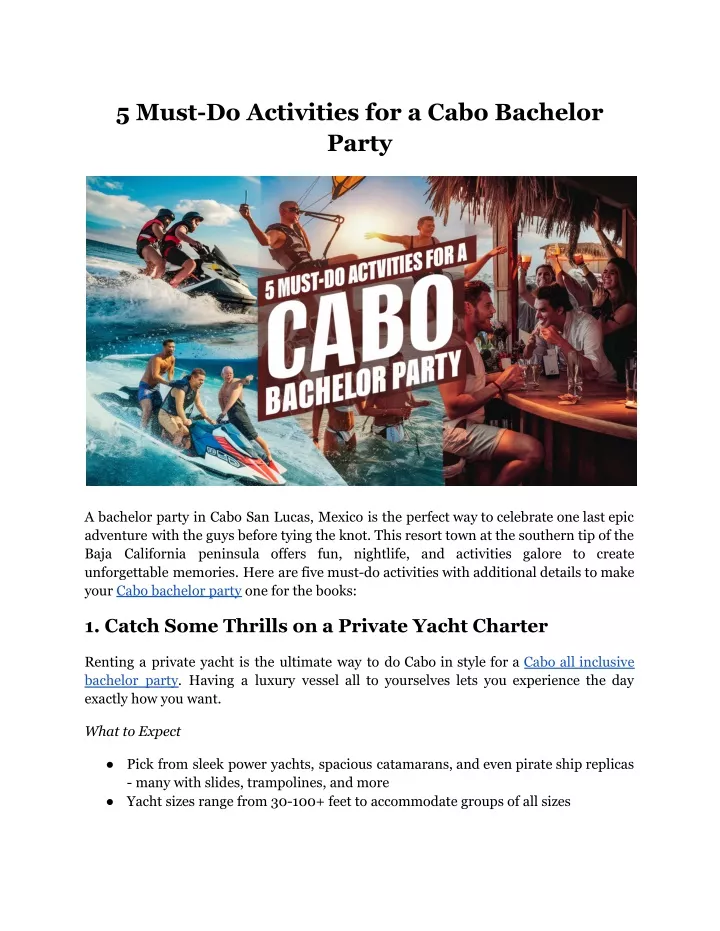 5 Must-Do Activities for a Cabo Bachelor Party

5 MUST-DO ACTVITIES FOR A
CABO
BACHELOR PARTY

A bachelor party in Cabo San Lucas, Mexico is the perfect way to celebrate one last epic adventure with the guys before tying the knot. This resort town at the southern tip of the Baja California peninsula offers fun, nightlife, and activities galore to create unforgettable memories. Here are five must-do activities with additional details to make your Cabo bachelor party one for the books:

1. Catch Some Thrills on a Private Yacht Charter

Renting a private yacht is the ultimate way to do Cabo in style for a Cabo all inclusive bachelor party. Having a luxury vessel all to yourselves lets you experience the day exactly how you want.

What to Expect

● Pick from sleek power yachts, spacious catamarans, and even pirate ship replicas - many with slides, trampolines, and more
● Yacht sizes range from 30-100+ feet to accommodate groups of all sizes